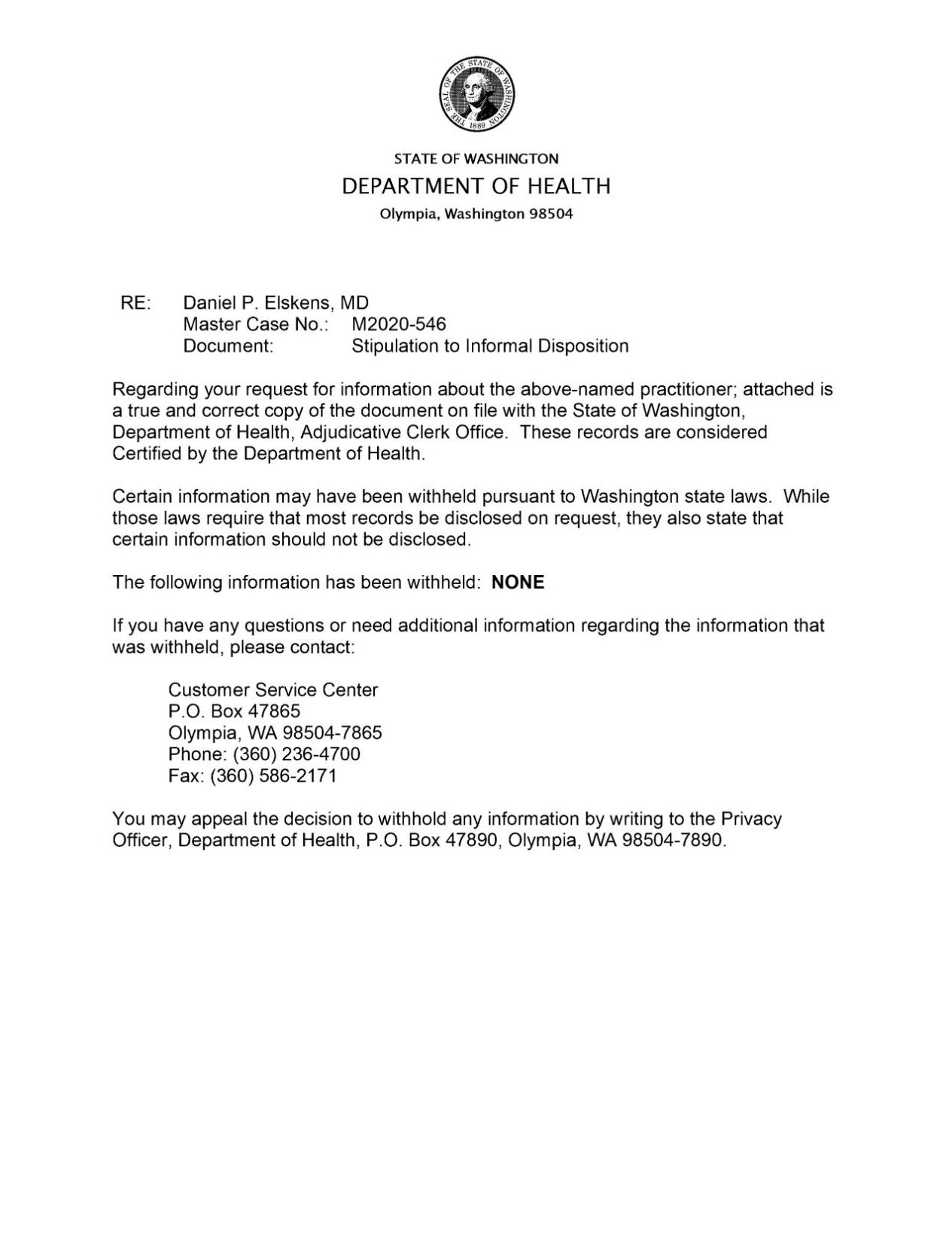 THE SEAL OF THE STATE OF WASHINGTON 1889

STATE OF WASHINGTON
DEPARTMENT OF HEALTH
Olympia, Washington 98504

RE: Daniel P. Elskens, MD
Master Case No.: M2020-546
Document: Stipulation to Informal Disposition

Regarding your request for information about the above-named practitioner; attached is a true and correct copy of the document on file with the State of Washington, Department of Health, Adjudicative Clerk Office. These records are considered Certified by the Department of Health.

Certain information may have been withheld pursuant to Washington state laws. While those laws require that most records be disclosed on request, they also state that certain information should not be disclosed.

The following information has been withheld: NONE

If you have any questions or need additional information regarding the information that was withheld, please contact:

Customer Service Center
P.O. Box 47865
Olympia, WA 98504-7865
Phone: (360) 236-4700
Fax: (360) 586-2171

You may appeal the decision to withhold any information by writing to the Privacy Officer, Department of Health, P.O. Box 47890, Olympia, WA 98504-7890.